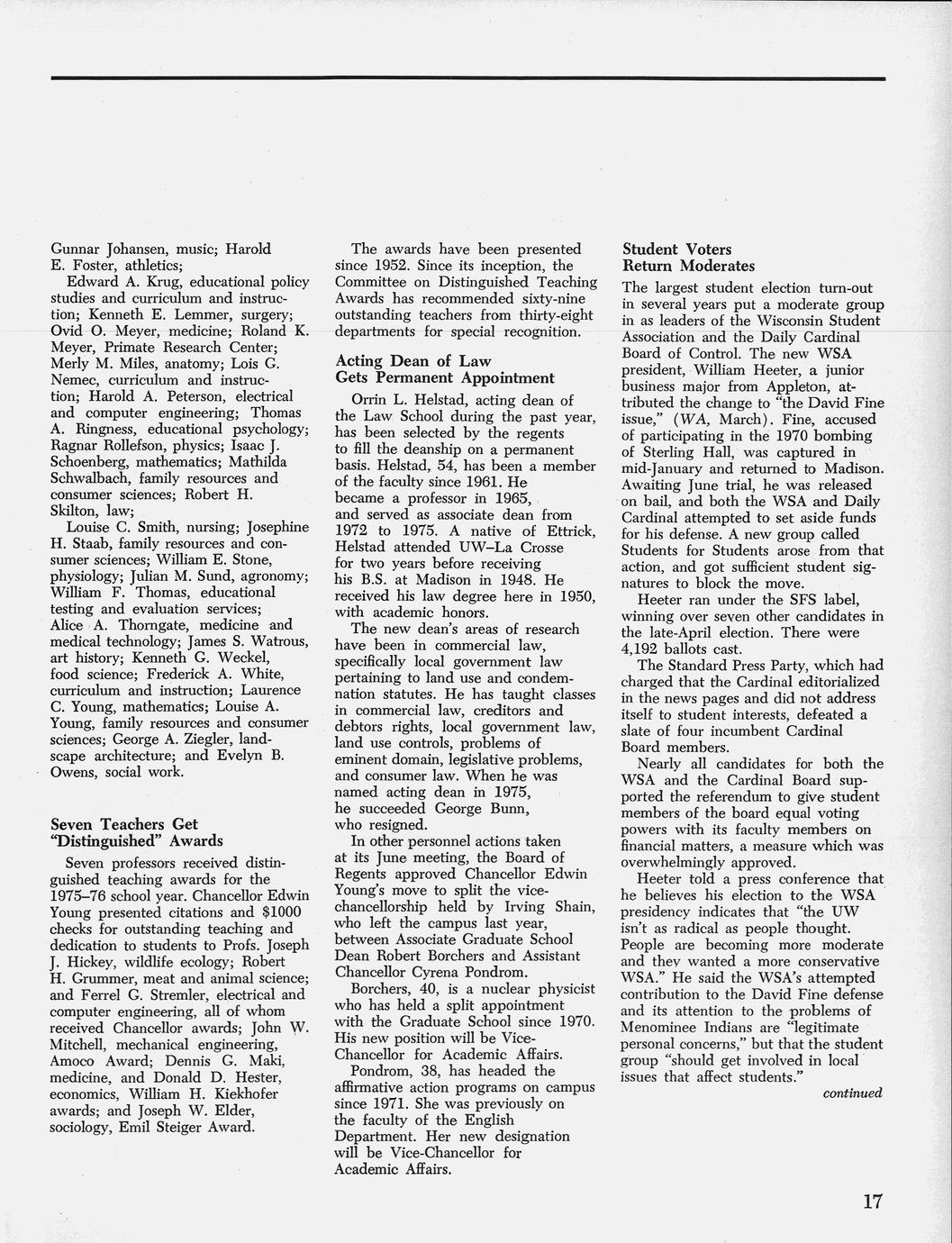 Gunnar Johansen, music; Harold E. Foster, athletics;

Edward A. Krug, educational policy studies and curriculum and instruction; Kenneth E. Lemmer, surgery; Ovid O. Meyer, medicine; Roland K. Meyer, Primate Research Center; Merly M. Miles, anatomy; Lois G. Nemec, curriculum and instruction; Harold A. Peterson, electrical and computer engineering; Thomas A. Ringness, educational psychology; Ragnar Rollefson, physics; Isaac J. Schoenberg, mathematics; Mathilda Schwalbach, family resources and consumer sciences; Robert H. Skilton, law;

Louise C. Smith, nursing; Josephine H. Staab, family resources and consumer sciences; William E. Stone, physiology; Julian M. Sund, agronomy; William F. Thomas, educational testing and evaluation services; Alice A. Thorngate, medicine and medical technology; James S. Watrous, art history; Kenneth G. Weckel, food science; Frederick A. White, curriculum and instruction; Laurence C. Young, mathematics; Louise A. Young, family resources and consumer sciences; George A. Ziegler, landscape architecture; and Evelyn B. Owens, social work.

Seven Teachers Get "Distinguished" Awards

Seven professors received distinguished teaching awards for the 1975–76 school year. Chancellor Edwin Young presented citations and $1000 checks for outstanding teaching and dedication to students to Profs. Joseph J. Hickey, wildlife ecology; Robert H. Grummer, meat and animal science; and Ferrel G. Stremler, electrical and computer engineering, all of whom received Chancellor awards; John W. Mitchell, mechanical engineering, Amoco Award; Dennis G. Maki, medicine, and Donald D. Hester, economics, William H. Kiekhofer awards; and Joseph W. Elder, sociology, Emil Steiger Award.

The awards have been presented since 1952. Since its inception, the Committee on Distinguished Teaching Awards has recommended sixty-nine outstanding teachers from thirty-eight departments for special recognition.

Acting Dean of Law Gets Permanent Appointment

Orrin L. Helstad, acting dean of the Law School during the past year, has been selected by the regents to fill the deanship on a permanent basis. Helstad, 54, has been a member of the faculty since 1961. He became a professor in 1965, and served as associate dean from 1972 to 1975. A native of Ettrick, Helstad attended UW–La Crosse for two years before receiving his B.S. at Madison in 1948. He received his law degree here in 1950, with academic honors.

The new dean's areas of research have been in commercial law, specifically local government law pertaining to land use and condemnation statutes. He has taught classes in commercial law, creditors and debtors rights, local government law, land use controls, problems of eminent domain, legislative problems, and consumer law. When he was named acting dean in 1975, he succeeded George Bunn, who resigned.

In other personnel actions taken at its June meeting, the Board of Regents approved Chancellor Edwin Young's move to split the vice-chancellorship held by Irving Shain, who left the campus last year, between Associate Graduate School Dean Robert Borchers and Assistant Chancellor Cyrena Pondrom.

Borchers, 40, is a nuclear physicist who has held a split appointment with the Graduate School since 1970. His new position will be Vice-Chancellor for Academic Affairs.

Pondrom, 38, has headed the affirmative action programs on campus since 1971. She was previously on the faculty of the English Department. Her new designation will be Vice-Chancellor for Academic Affairs.

Student Voters Return Moderates

The largest student election turn-out in several years put a moderate group in as leaders of the Wisconsin Student Association and the Daily Cardinal Board of Control. The new WSA president, William Heeter, a junior business major from Appleton, attributed the change to "the David Fine issue," (WA, March). Fine, accused of participating in the 1970 bombing of Sterling Hall, was captured in mid-January and returned to Madison. Awaiting June trial, he was released on bail, and both the WSA and Daily Cardinal attempted to set aside funds for his defense. A new group called Students for Students arose from that action, and got sufficient student signatures to block the move.

Heeter ran under the SFS label, winning over seven other candidates in the late-April election. There were 4,192 ballots cast.

The Standard Press Party, which had charged that the Cardinal editorialized in the news pages and did not address itself to student interests, defeated a slate of four incumbent Cardinal Board members.

Nearly all candidates for both the WSA and the Cardinal Board supported the referendum to give student members of the board equal voting powers with its faculty members on financial matters, a measure which was overwhelmingly approved.

Heeter told a press conference that he believes his election to the WSA presidency indicates that "the UW isn't as radical as people thought. People are becoming more moderate and they wanted a more conservative WSA." He said the WSA's attempted contribution to the David Fine defense and its attention to the problems of Menominee Indians are "legitimate personal concerns," but that the student group "should get involved in local issues that affect students."

continued

17